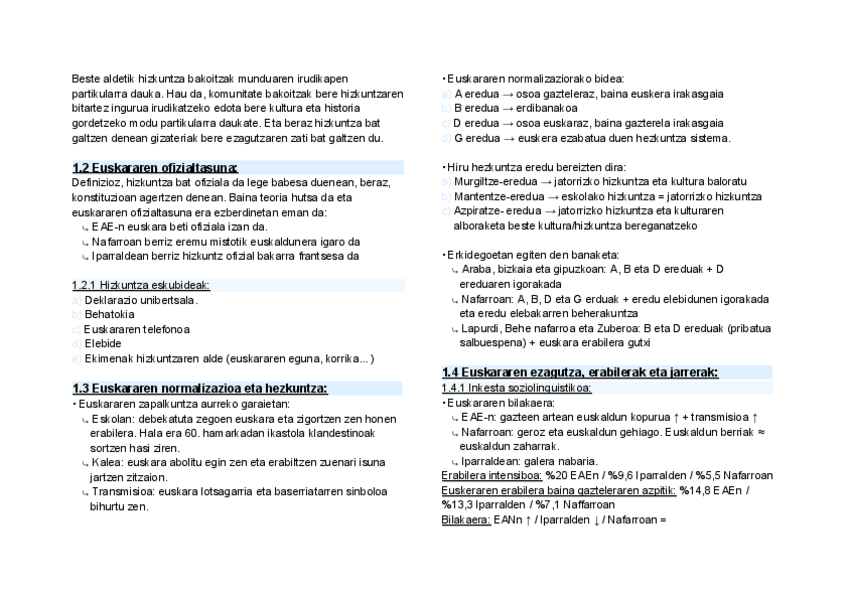 Beste aldetik hizkuntza bakoitzak munduaren irudikapen partikularra dauka. Hau da, komunitate bakoitzak bere hizkuntzaren bitartez ingurua irudikatzeko edota bere kultura eta historia gordetzeko modu partikularra daukate. Eta beraz hizkuntza bat galtzen denean gizateriak bere ezagutzaren zati bat galtzen du.

1.2 Euskararen ofizialtasuna:
Definizioz, hizkuntza bat ofiziala da lege babesa duenean, beraz, konstituzioan agertzen denean. Baina teoria hutsa da eta euskararen ofizialtasuna era ezberdinetan eman da:
↳ EAE-n euskara beti ofiziala izan da.
↳ Nafarroan berriz eremu mistotik euskaldunera igaro da
↳ Iparraldean berriz hizkuntz ofizial bakarra frantsesa da

1.2.1 Hizkuntza eskubideak:
a) Deklarazio unibertsala.
b) Behatokia
c) Euskararen telefonoa
d) Elebide
e) Ekimenak hizkuntzaren alde (euskararen eguna, korrika...)

1.3 Euskararen normalizazioa eta hezkuntza:
• Euskararen zapalkuntza aurreko garaietan:
↳ Eskolan: debekatuta zegoen euskara eta zigortzen zen honen erabilera. Hala era 60. hamarkadan ikastola klandestinoak sortzen hasi ziren.
↳ Kalea: euskara abolitu egin zen eta erabiltzen zuenari isuna jartzen zitzaion.
↳ Transmisioa: euskara lotsagarria eta baserriatarren sinboloa bihurtu zen.

• Euskararen normalizaziorako bidea:
a) A eredua → osoa gazteleraz, baina euskera irakasgaia
b) B eredua → erdibanakoa
c) D eredua → osoa euskaraz, baina gazterela irakasgaia
d) G eredua → euskera ezabatua duen hezkuntza sistema.

• Hiru hezkuntza eredu bereizten dira:
a) Murgiltze-eredua → jatorrizko hizkuntza eta kultura baloratu
b) Mantentze-eredua → eskolako hizkuntza = jatorrizko hizkuntza
c) Azpiratze- eredua → jatorrizko hizkuntza eta kulturaren alboraketa beste kultura/hizkuntza bereganatzeko

• Erkidegoetan egiten den banaketa:
↳ Araba, bizkaia eta gipuzkoan: A, B eta D ereduak + D ereduaren igorakada
↳ Nafarroan: A, B, D eta G erduak + eredu elebidunen igorakada eta eredu elebakarren beherakuntza
↳ Lapurdi, Behe nafarroa eta Zuberoa: B eta D ereduak (pribatua salbuespena) + euskara erabilera gutxi

1.4 Euskararen ezagutza, erabilerak eta jarrerak:
1.4.1 Inkesta soziolinguistikoa:
• Euskararen bilakaera:
↳ EAE-n: gazteen artean euskaldun kopurua ↑ + transmisioa ↑
↳ Nafarroan: geroz eta euskaldun gehiago. Euskaldun berriak ≈ euskaldun zaharrak.
↳ Iparraldean: galera nabaria.
Erabilera intensiboa: %20 EAEn / %9,6 Iparralden / %5,5 Nafarroan
Euskeraren erabilera baina gazteleraren azpitik: %14,8 EAEn / %13,3 Iparralden / %7,1 Naffarroan
Bilakaera: EANn ↑ / Iparralden ↓ / Nafarroan =